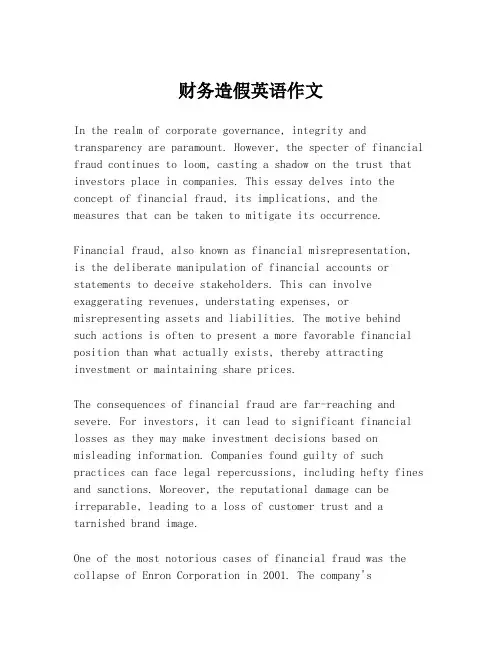 财务造假英语作文

In the realm of corporate governance, integrity and transparency are paramount. However, the specter of financial fraud continues to loom, casting a shadow on the trust that investors place in companies. This essay delves into the concept of financial fraud, its implications, and the measures that can be taken to mitigate its occurrence.

Financial fraud, also known as financial misrepresentation, is the deliberate manipulation of financial accounts or statements to deceive stakeholders. This can involve exaggerating revenues, understating expenses, or misrepresenting assets and liabilities. The motive behind such actions is often to present a more favorable financial position than what actually exists, thereby attracting investment or maintaining share prices.

The consequences of financial fraud are far-reaching and severe. For investors, it can lead to significant financial losses as they may make investment decisions based on misleading information. Companies found guilty of such practices can face legal repercussions, including hefty fines and sanctions. Moreover, the reputational damage can be irreparable, leading to a loss of customer trust and a tarnished brand image.

One of the most notorious cases of financial fraud was the collapse of Enron Corporation in 2001. The company's